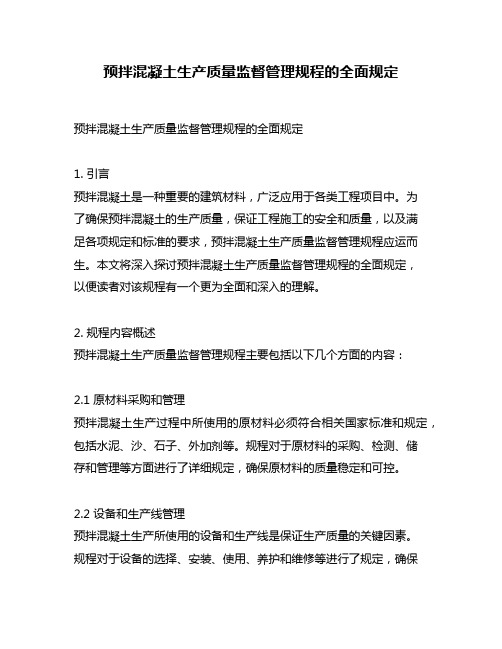 预拌混凝土生产质量监督管理规程的全面规定

预拌混凝土生产质量监督管理规程的全面规定

1. 引言
预拌混凝土是一种重要的建筑材料，广泛应用于各类工程项目中。为了确保预拌混凝土的生产质量，保证工程施工的安全和质量，以及满足各项规定和标准的要求，预拌混凝土生产质量监督管理规程应运而生。本文将深入探讨预拌混凝土生产质量监督管理规程的全面规定，以便读者对该规程有一个更为全面和深入的理解。

2. 规程内容概述
预拌混凝土生产质量监督管理规程主要包括以下几个方面的内容：

2.1 原材料采购和管理
预拌混凝土生产过程中所使用的原材料必须符合相关国家标准和规定，包括水泥、沙、石子、外加剂等。规程对于原材料的采购、检测、储存和管理等方面进行了详细规定，确保原材料的质量稳定和可控。

2.2 设备和生产线管理
预拌混凝土生产所使用的设备和生产线是保证生产质量的关键因素。规程对于设备的选择、安装、使用、养护和维修等进行了规定，确保